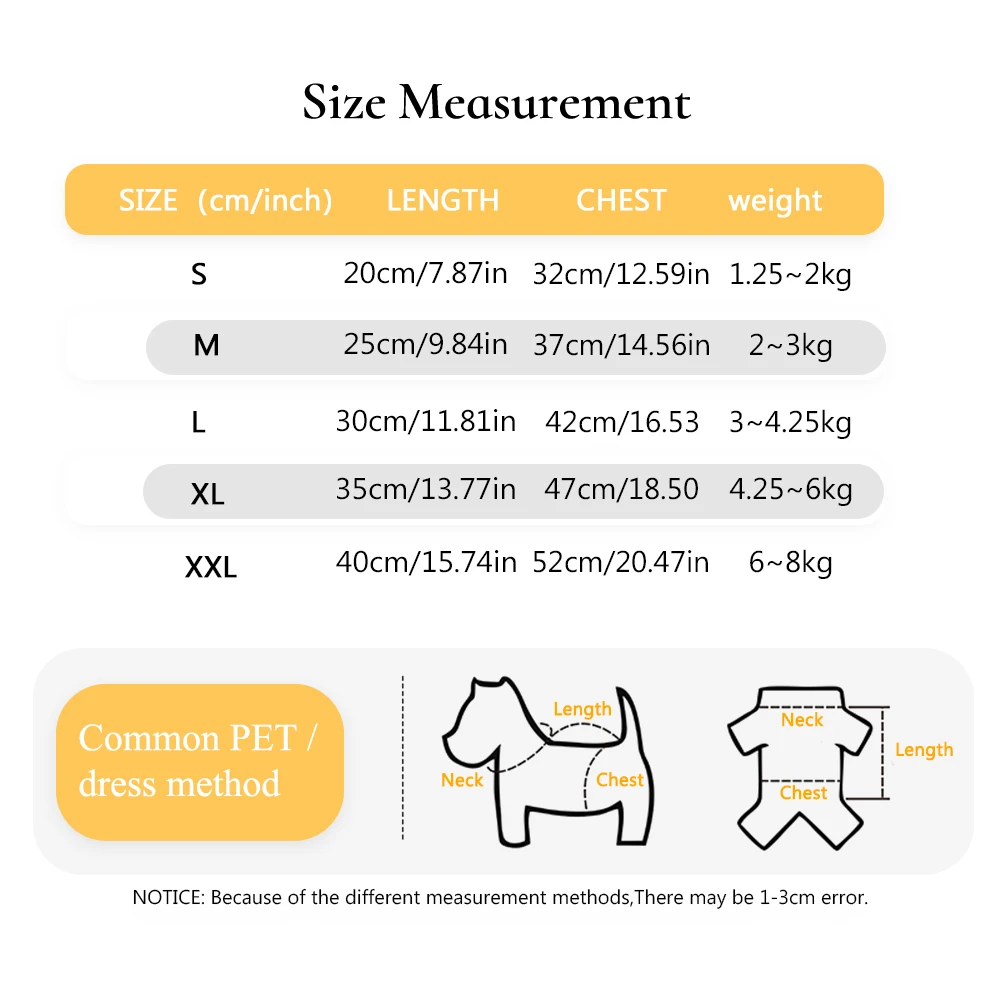 Size Measurement

| SIZE (cm/inch) | LENGTH | CHEST | weight |
|---|---|---|---|
| S | 20cm/7.87in | 32cm/12.59in | 1.25~2kg |
| M | 25cm/9.84in | 37cm/14.56in | 2~3kg |
| L | 30cm/11.81in | 42cm/16.53 | 3~4.25kg |
| XL | 35cm/13.77in | 47cm/18.50 | 4.25~6kg |
| XXL | 40cm/15.74in | 52cm/20.47in | 6~8kg |

Common PET / dress method

Length
Neck
Chest

Neck
Length
Chest

NOTICE: Because of the different measurement methods,There may be 1-3cm error.